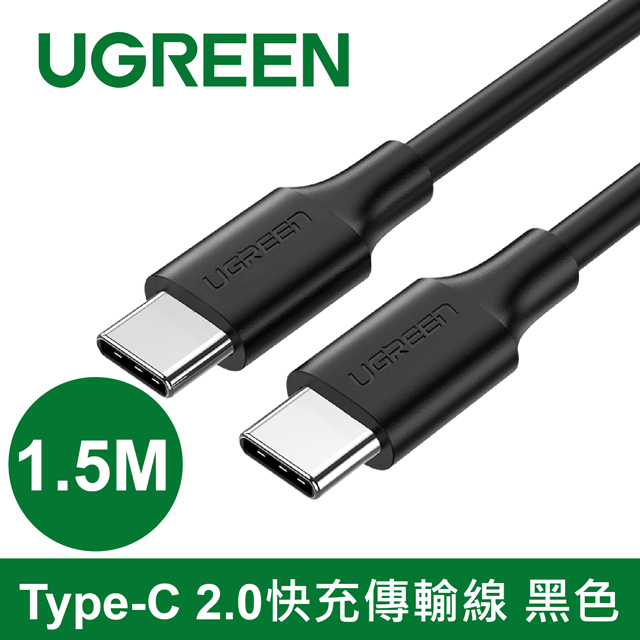 UGREEN

UGREEN

UGREEN

1.5M

Type-C 2.0快充傳輸線 黑色